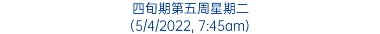 四旬期第五周星期二
(5/4/2022, 7:45am)